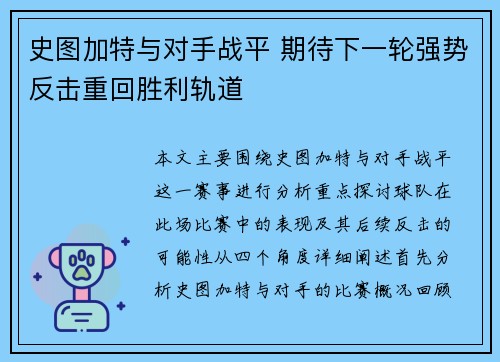 史图加特与对手战平 期待下一轮强势反击重回胜利轨道

本文主要围绕史图加特与对手战平这一赛事进行分析重点探讨球队在此场比赛中的表现及其后续反击的可能性从四个角度详细阐述首先分析史图加特与对手的比赛概况回顾